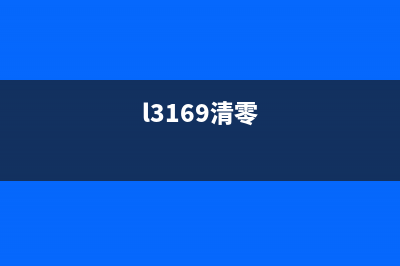 l3169清零